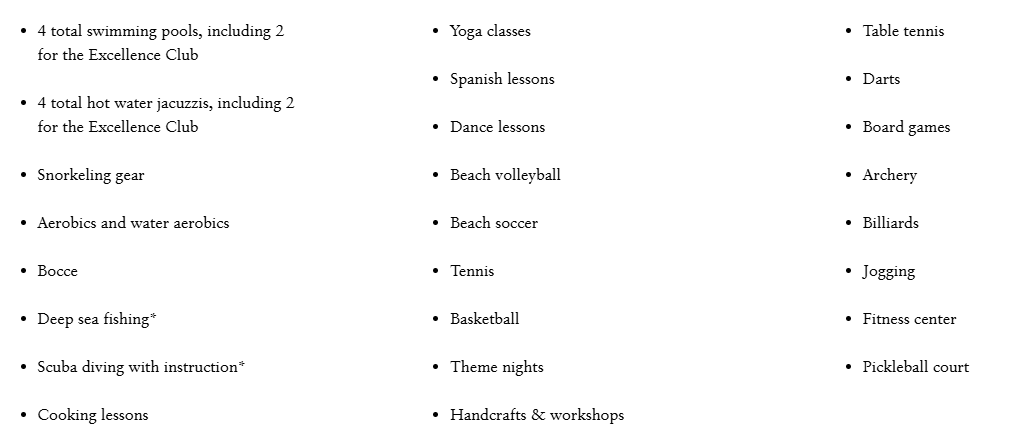 • 4 total swimming pools, including 2 for the Excellence Club

• 4 total hot water jacuzzis, including 2 for the Excellence Club

• Snorkeling gear

• Aerobics and water aerobics

• Bocce

• Deep sea fishing*

• Scuba diving with instruction*

• Cooking lessons

• Yoga classes

• Spanish lessons

• Dance lessons

• Beach volleyball

• Beach soccer

• Tennis

• Basketball

• Theme nights

• Handcrafts & workshops

• Table tennis

• Darts

• Board games

• Archery

• Billiards

• Jogging

• Fitness center

• Pickleball court